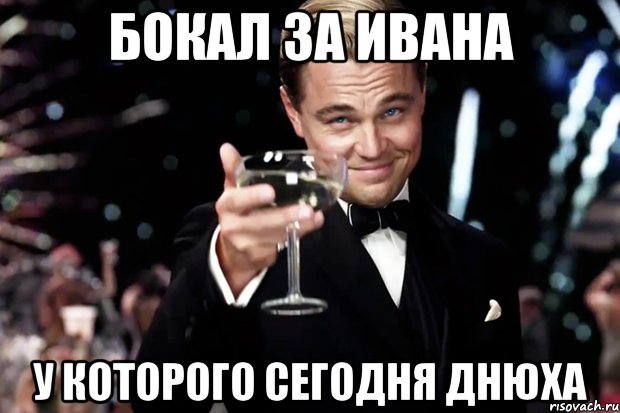 БОКАЛ ЗА ИВАНА

У КОТОРОГО СЕГОДНЯ ДНЮХА

risovach.ru